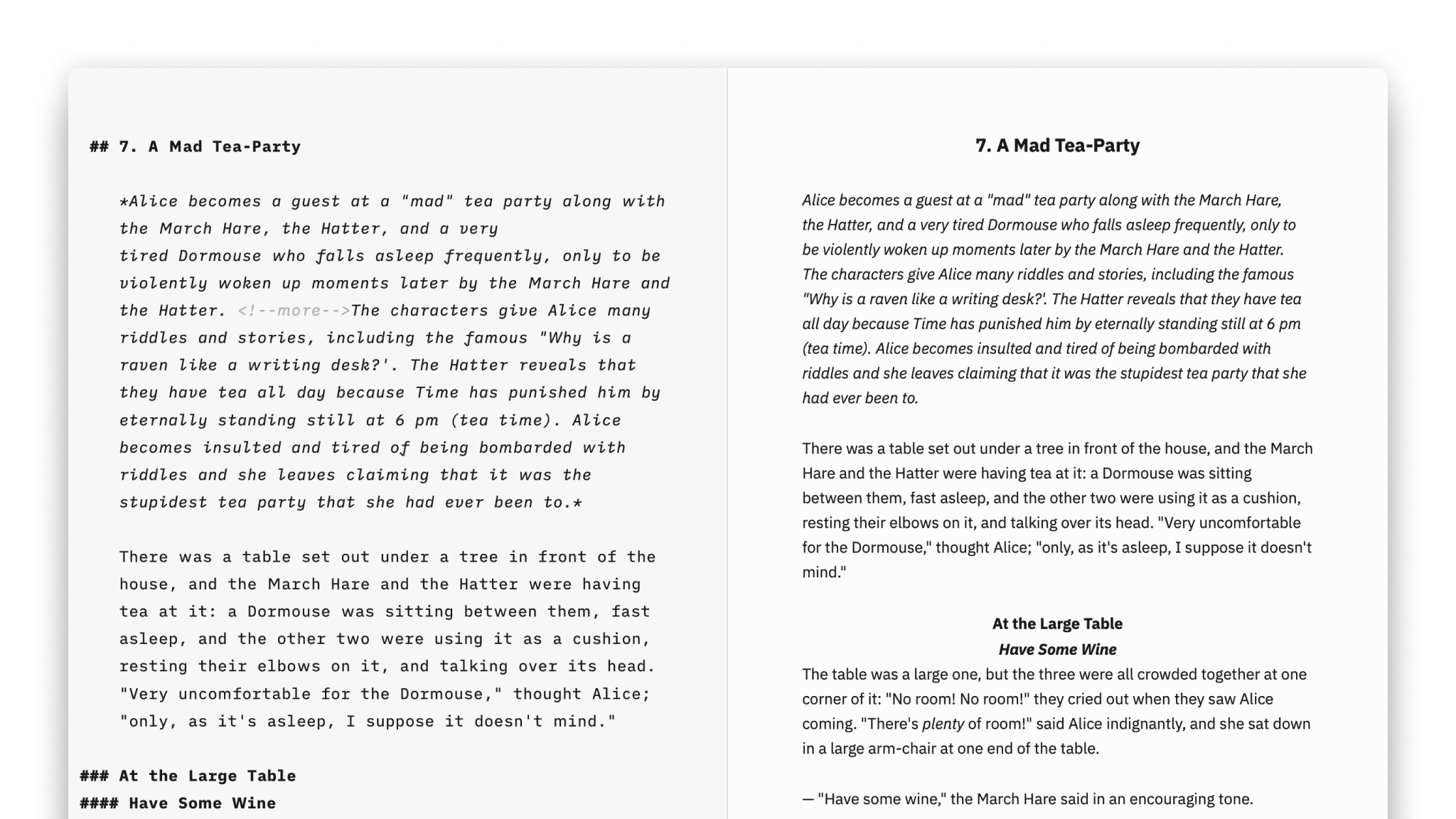 ## 7. A Mad Tea-Party

*Alice becomes a guest at a "mad" tea party along with the March Hare, the Hatter, and a very tired Dormouse who falls asleep frequently, only to be violently woken up moments later by the March Hare and the Hatter. <!--more-->The characters give Alice many riddles and stories, including the famous "Why is a raven like a writing desk?'. The Hatter reveals that they have tea all day because Time has punished him by eternally standing still at 6 pm (tea time). Alice becomes insulted and tired of being bombarded with riddles and she leaves claiming that it was the stupidest tea party that she had ever been to.*

There was a table set out under a tree in front of the house, and the March Hare and the Hatter were having tea at it: a Dormouse was sitting between them, fast asleep, and the other two were using it as a cushion, resting their elbows on it, and talking over its head. "Very uncomfortable for the Dormouse," thought Alice; "only, as it's asleep, I suppose it doesn't mind."

### At the Large Table
#### Have Some Wine

7. A Mad Tea-Party

Alice becomes a guest at a "mad" tea party along with the March Hare, the Hatter, and a very tired Dormouse who falls asleep frequently, only to be violently woken up moments later by the March Hare and the Hatter. The characters give Alice many riddles and stories, including the famous "Why is a raven like a writing desk?'. The Hatter reveals that they have tea all day because Time has punished him by eternally standing still at 6 pm (tea time). Alice becomes insulted and tired of being bombarded with riddles and she leaves claiming that it was the stupidest tea party that she had ever been to.

There was a table set out under a tree in front of the house, and the March Hare and the Hatter were having tea at it: a Dormouse was sitting between them, fast asleep, and the other two were using it as a cushion, resting their elbows on it, and talking over its head. "Very uncomfortable for the Dormouse," thought Alice; "only, as it's asleep, I suppose it doesn't mind."

At the Large Table
Have Some Wine
The table was a large one, but the three were all crowded together at one corner of it: "No room! No room!" they cried out when they saw Alice coming. "There's plenty of room!" said Alice indignantly, and she sat down in a large arm-chair at one end of the table.

— "Have some wine," the March Hare said in an encouraging tone.